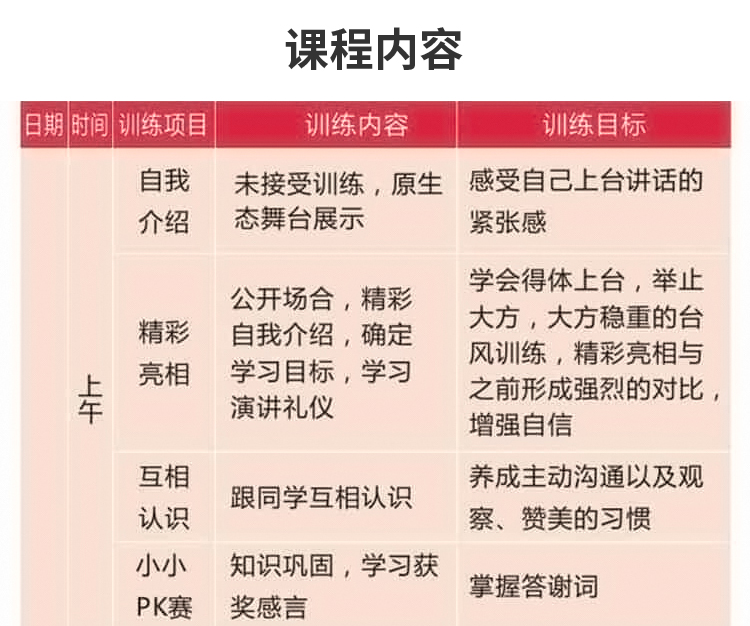 课程内容

| 日期 | 时间 | 训练项目 | 训练内容 | 训练目标 |
|---|---|---|---|---|
| | 上午 | 自我介绍 | 未接受训练，原生态舞台展示 | 感受自己上台讲话的紧张感 |
| | | 精彩亮相 | 公开场合，精彩自我介绍，确定学习目标，学习演讲礼仪 | 学会得体上台，举止大方，大方稳重的台风训练，精彩亮相与之前形成强烈的对比，增强自信 |
| | | 互相认识 | 跟同学互相认识 | 养成主动沟通以及观察、赞美的习惯 |
| | | 小小PK赛 | 知识巩固，学习获奖感言 | 掌握答谢词 |